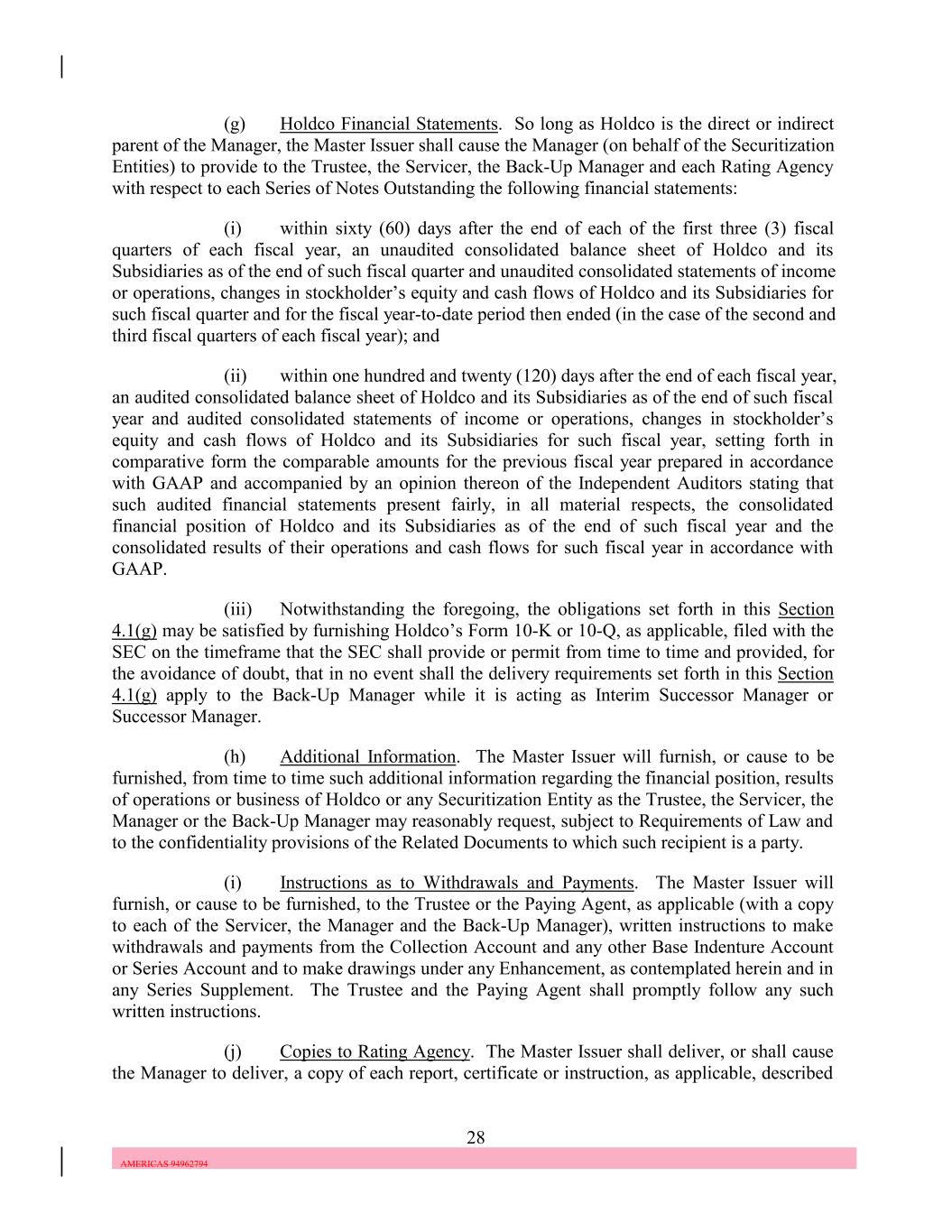 (g) Holdco Financial Statements. So long as Holdco is the direct or indirect parent of the Manager, the Master Issuer shall cause the Manager (on behalf of the Securitization Entities) to provide to the Trustee, the Servicer, the Back-Up Manager and each Rating Agency with respect to each Series of Notes Outstanding the following financial statements:

(i) within sixty (60) days after the end of each of the first three (3) fiscal quarters of each fiscal year, an unaudited consolidated balance sheet of Holdco and its Subsidiaries as of the end of such fiscal quarter and unaudited consolidated statements of income or operations, changes in stockholder's equity and cash flows of Holdco and its Subsidiaries for such fiscal quarter and for the fiscal year-to-date period then ended (in the case of the second and third fiscal quarters of each fiscal year); and

(ii) within one hundred and twenty (120) days after the end of each fiscal year, an audited consolidated balance sheet of Holdco and its Subsidiaries as of the end of such fiscal year and audited consolidated statements of income or operations, changes in stockholder's equity and cash flows of Holdco and its Subsidiaries for such fiscal year, setting forth in comparative form the comparable amounts for the previous fiscal year prepared in accordance with GAAP and accompanied by an opinion thereon of the Independent Auditors stating that such audited financial statements present fairly, in all material respects, the consolidated financial position of Holdco and its Subsidiaries as of the end of such fiscal year and the consolidated results of their operations and cash flows for such fiscal year in accordance with GAAP.

(iii) Notwithstanding the foregoing, the obligations set forth in this Section 4.1(g) may be satisfied by furnishing Holdco's Form 10-K or 10-Q, as applicable, filed with the SEC on the timeframe that the SEC shall provide or permit from time to time and provided, for the avoidance of doubt, that in no event shall the delivery requirements set forth in this Section 4.1(g) apply to the Back-Up Manager while it is acting as Interim Successor Manager or Successor Manager.

(h) Additional Information. The Master Issuer will furnish, or cause to be furnished, from time to time such additional information regarding the financial position, results of operations or business of Holdco or any Securitization Entity as the Trustee, the Servicer, the Manager or the Back-Up Manager may reasonably request, subject to Requirements of Law and to the confidentiality provisions of the Related Documents to which such recipient is a party.

(i) Instructions as to Withdrawals and Payments. The Master Issuer will furnish, or cause to be furnished, to the Trustee or the Paying Agent, as applicable (with a copy to each of the Servicer, the Manager and the Back-Up Manager), written instructions to make withdrawals and payments from the Collection Account and any other Base Indenture Account or Series Account and to make drawings under any Enhancement, as contemplated herein and in any Series Supplement. The Trustee and the Paying Agent shall promptly follow any such written instructions.

(j) Copies to Rating Agency. The Master Issuer shall deliver, or shall cause the Manager to deliver, a copy of each report, certificate or instruction, as applicable, described

28

AMERICAS 94962794